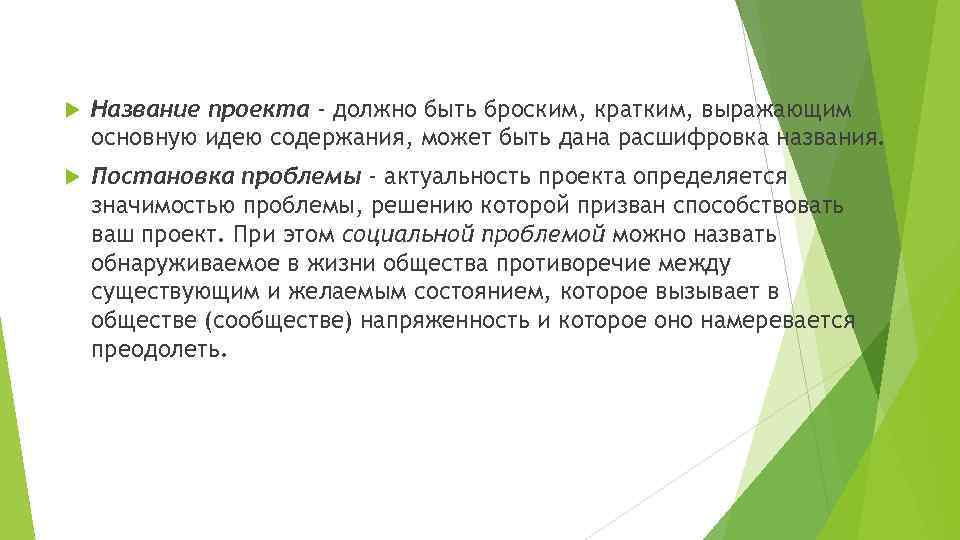 Название проекта - должно быть броским, кратким, выражающим основную идею содержания, может быть дана расшифровка названия.

Постановка проблемы - актуальность проекта определяется значимостью проблемы, решению которой призван способствовать ваш проект. При этом социальной проблемой можно назвать обнаруживаемое в жизни общества противоречие между существующим и желаемым состоянием, которое вызывает в обществе (сообществе) напряженность и которое оно намеревается преодолеть.